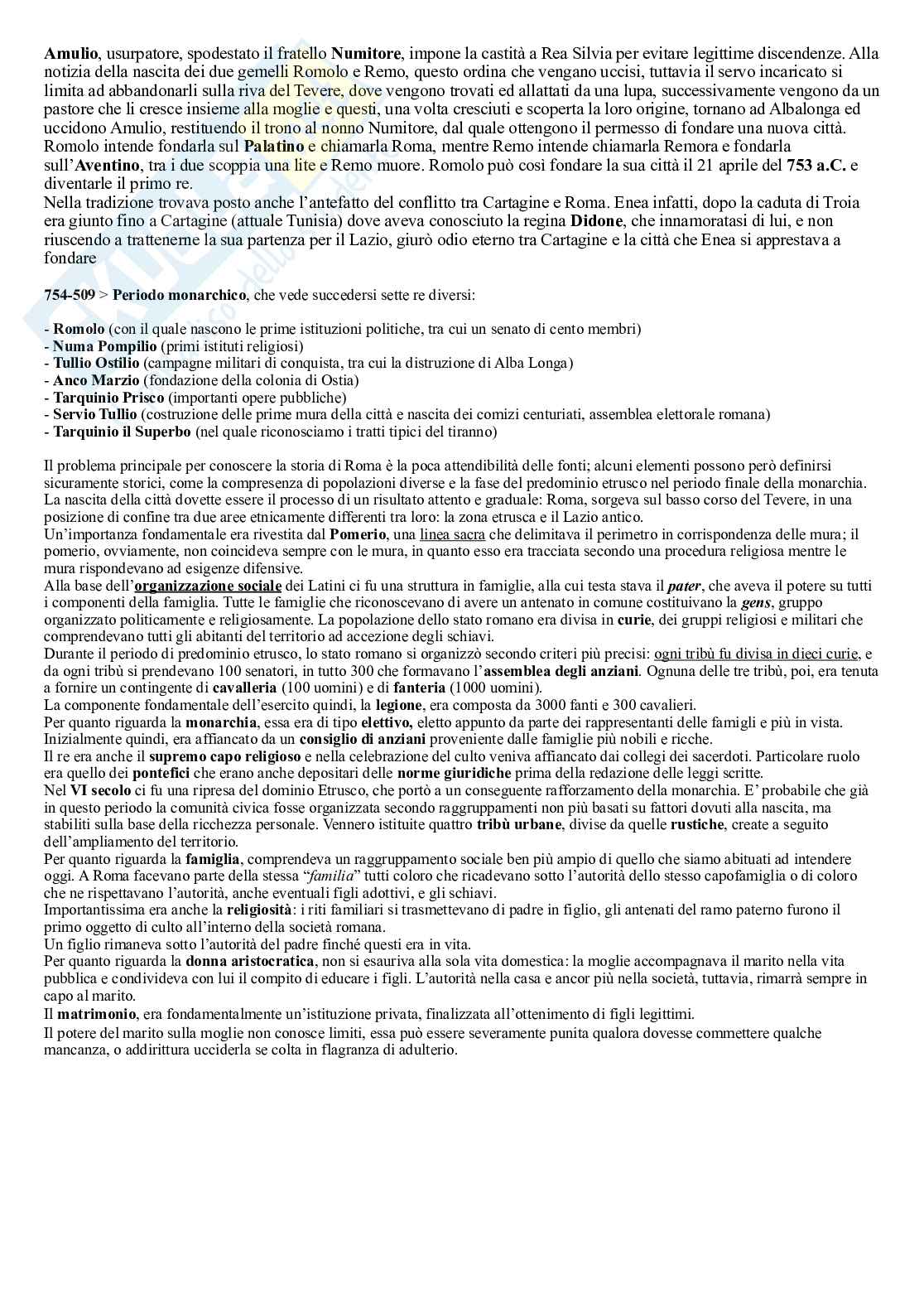 Amulio, usurpatore, spodestato il fratello Numitore, impone la castità a Rea Silvia per evitare legittime discendenze. Alla notizia della nascita dei due gemelli Romolo e Remo, questo ordina che vengano uccisi, tuttavia il servo incaricato si limita ad abbandonarli sulla riva del Tevere, dove vengono trovati ed allattati da una lupa, successivamente vengono da un pastore che li cresce insieme alla moglie e questi, una volta cresciuti e scoperta la loro origine, tornano ad Albalonga ed uccidono Amulio, restituendo il trono al nonno Numitore, dal quale ottengono il permesso di fondare una nuova città. Romolo intende fondarla sul Palatino e chiamarla Roma, mentre Remo intende chiamarla Remora e fondarla sull'Aventino, tra i due scoppia una lite e Remo muore. Romolo può così fondare la sua città il 21 aprile del 753 a.C. e diventarle il primo re.
Nella tradizione trovava posto anche l'antefatto del conflitto tra Cartagine e Roma. Enea infatti, dopo la caduta di Troia era giunto fino a Cartagine (attuale Tunisia) dove aveva conosciuto la regina Didone, che innamoratasi di lui, e non riuscendo a trattenerne la sua partenza per il Lazio, giurò odio eterno tra Cartagine e la città che Enea si apprestava a fondare

754-509 > Periodo monarchico, che vede succedersi sette re diversi:

- Romolo (con il quale nascono le prime istituzioni politiche, tra cui un senato di cento membri)
- Numa Pompilio (primi istituti religiosi)
- Tullio Ostilio (campagne militari di conquista, tra cui la distruzione di Alba Longa)
- Anco Marzio (fondazione della colonia di Ostia)
- Tarquinio Prisco (importanti opere pubbliche)
- Servio Tullio (costruzione delle prime mura della città e nascita dei comizi centuriati, assemblea elettorale romana)
- Tarquinio il Superbo (nel quale riconosciamo i tratti tipici del tiranno)

Il problema principale per conoscere la storia di Roma è la poca attendibilità delle fonti; alcuni elementi possono però definirsi sicuramente storici, come la compresenza di popolazioni diverse e la fase del predominio etrusco nel periodo finale della monarchia.
La nascita della città dovette essere il processo di un risultato attento e graduale: Roma, sorgeva sul basso corso del Tevere, in una posizione di confine tra due aree etnicamente differenti tra loro: la zona etrusca e il Lazio antico.
Un'importanza fondamentale era rivestita dal Pomerio, una linea sacra che delimitava il perimetro in corrispondenza delle mura; il pomerio, ovviamente, non coincideva sempre con le mura, in quanto esso era tracciata secondo una procedura religiosa mentre le mura rispondevano ad esigenze difensive.
Alla base dell'organizzazione sociale dei Latini ci fu una struttura in famiglie, alla cui testa stava il pater, che aveva il potere su tutti i componenti della famiglia. Tutte le famiglie che riconoscevano di avere un antenato in comune costituivano la gens, gruppo organizzato politicamente e religiosamente. La popolazione dello stato romano era divisa in curie, dei gruppi religiosi e militari che comprendevano tutti gli abitanti del territorio ad accezione degli schiavi.
Durante il periodo di predominio etrusco, lo stato romano si organizzò secondo criteri più precisi: ogni tribù fu divisa in dieci curie, e da ogni tribù si prendevano 100 senatori, in tutto 300 che formavano l'assemblea degli anziani. Ognuna delle tre tribù, poi, era tenuta a fornire un contingente di cavalleria (100 uomini) e di fanteria (1000 uomini).
La componente fondamentale dell'esercito quindi, la legione, era composta da 3000 fanti e 300 cavalieri.
Per quanto riguarda la monarchia, essa era di tipo elettivo, eletto appunto da parte dei rappresentanti delle famigli e più in vista. Inizialmente quindi, era affiancato da un consiglio di anziani proveniente dalle famiglie più nobili e ricche.
Il re era anche il supremo capo religioso e nella celebrazione del culto veniva affiancato dai collegi dei sacerdoti. Particolare ruolo era quello dei pontefici che erano anche depositari delle norme giuridiche prima della redazione delle leggi scritte.
Nel VI secolo ci fu una ripresa del dominio Etrusco, che portò a un conseguente rafforzamento della monarchia. E' probabile che già in questo periodo la comunità civica fosse organizzata secondo raggruppamenti non più basati su fattori dovuti alla nascita, ma stabiliti sulla base della ricchezza personale. Vennero istituite quattro tribù urbane, divise da quelle rustiche, create a seguito dell'ampliamento del territorio.
Per quanto riguarda la famiglia, comprendeva un raggruppamento sociale ben più ampio di quello che siamo abituati ad intendere oggi. A Roma facevano parte della stessa "familia" tutti coloro che ricadevano sotto l'autorità dello stesso capofamiglia o di coloro che ne rispettavano l'autorità, anche eventuali figli adottivi, e gli schiavi.
Importantissima era anche la religiosità: i riti familiari si trasmettevano di padre in figlio, gli antenati del ramo paterno furono il primo oggetto di culto all'interno della società romana.
Un figlio rimaneva sotto l'autorità del padre finché questi era in vita.
Per quanto riguarda la donna aristocratica, non si esauriva alla sola vita domestica: la moglie accompagnava il marito nella vita pubblica e condivideva con lui il compito di educare i figli. L'autorità nella casa e ancor più nella società, tuttavia, rimarrà sempre in capo al marito.
Il matrimonio, era fondamentalmente un'istituzione privata, finalizzata all'ottenimento di figli legittimi.
Il potere del marito sulla moglie non conosce limiti, essa può essere severamente punita qualora dovesse commettere qualche mancanza, o addirittura ucciderla se colta in flagranza di adulterio.